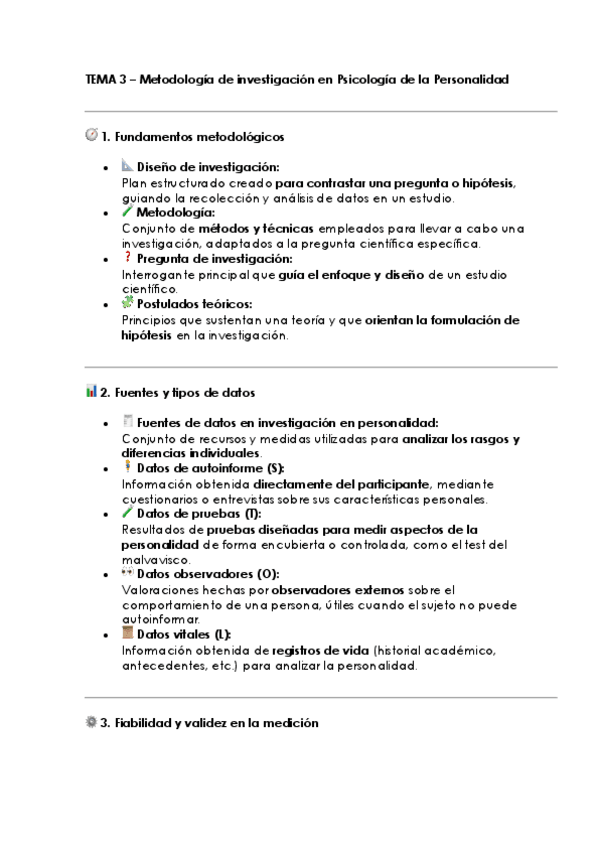 TEMA 3 – Metodología de investigación en Psicología de la Personalidad

1. Fundamentos metodológicos

- Diseño de investigación:
Plan estructurado creado para contrastar una pregunta o hipótesis, guiando la recolección y análisis de datos en un estudio.
- Metodología:
Conjunto de métodos y técnicas empleados para llevar a cabo una investigación, adaptados a la pregunta científica específica.
- Pregunta de investigación:
Interrogante principal que guía el enfoque y diseño de un estudio científico.
- Postulados teóricos:
Principios que sustentan una teoría y que orientan la formulación de hipótesis en la investigación.

2. Fuentes y tipos de datos

- Fuentes de datos en investigación en personalidad:
Conjunto de recursos y medidas utilizadas para analizar los rasgos y diferencias individuales.
- Datos de autoinforme (S):
Información obtenida directamente del participante, mediante cuestionarios o entrevistas sobre sus características personales.
- Datos de pruebas (T):
Resultados de pruebas diseñadas para medir aspectos de la personalidad de forma encubierta o controlada, como el test del malvavisco.
- Datos observadores (O):
Valoraciones hechas por observadores externos sobre el comportamiento de una persona, útiles cuando el sujeto no puede autoinformar.
- Datos vitales (L):
Información obtenida de registros de vida (historial académico, antecedentes, etc.) para analizar la personalidad.

3. Fiabilidad y validez en la medición